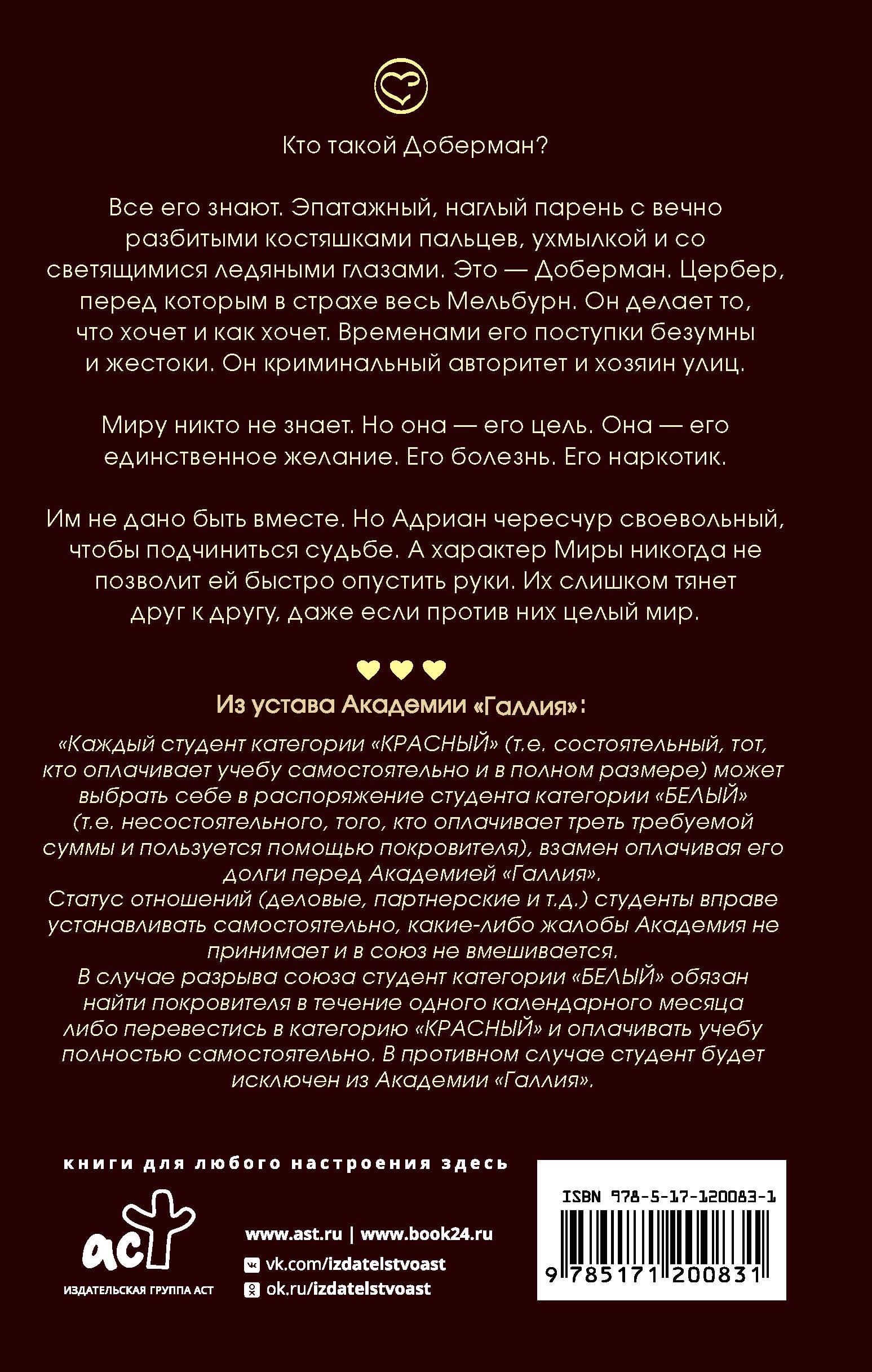 Кто такой Доберман?

Все его знают. Эпатажный, наглый парень с вечно разбитыми костяшками пальцев, ухмылкой и со светящимися ледяными глазами. Это — Доберман. Цербер, перед которым в страхе весь Мельбурн. Он делает то, что хочет и как хочет. Временами его поступки безумны и жестоки. Он криминальный авторитет и хозяин улиц.

Миру никто не знает. Но она — его цель. Она — его единственное желание. Его болезнь. Его наркотик.

Им не дано быть вместе. Но Адриан чересчур своевольный, чтобы подчиниться судьбе. А характер Миры никогда не позволит ей быстро опустить руки. Их слишком тянет друг к другу, даже если против них целый мир.

Из устава Академии «Галлия»:

«Каждый студент категории «КРАСНЫЙ» (т.е. состоятельный, тот, кто оплачивает учебу самостоятельно и в полном размере) может выбрать себе в распоряжение студента категории «БЕЛЫЙ» (т.е. несостоятельного, того, кто оплачивает треть требуемой суммы и пользуется помощью покровителя), взамен оплачивая его долги перед Академией «Галлия».
Статус отношений (деловые, партнерские и т.д.) студенты вправе устанавливать самостоятельно, какие-либо жалобы Академия не принимает и в союз не вмешивается.
В случае разрыва союза студент категории «БЕЛЫЙ» обязан найти покровителя в течение одного календарного месяца либо перевестись в категорию «КРАСНЫЙ» и оплачивать учебу полностью самостоятельно. В противном случае студент будет исключен из Академии «Галлия».

книги для любого настроения здесь

аст
ИЗДАТЕЛЬСКАЯ ГРУППА АСТ

www.ast.ru | www.book24.ru
vk.com/izdatelstvoast
ok.ru/izdatelstvoast

ISBN 978-5-17-120083-1
9 785171 200831